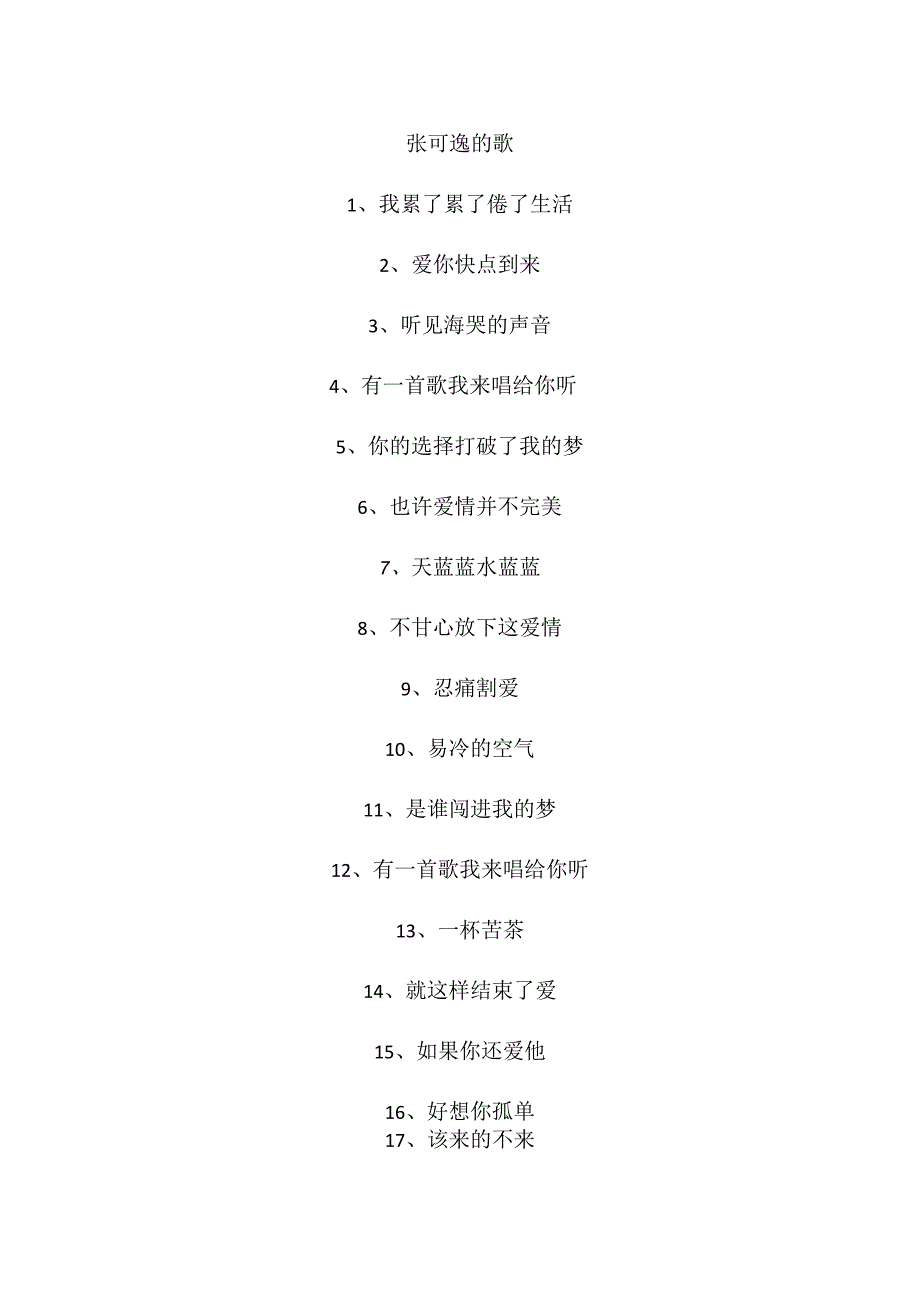 张可逸的歌

1、我累了累了倦了生活

2、爱你快点到来

3、听见海哭的声音

4、有一首歌我来唱给你听

5、你的选择打破了我的梦

6、也许爱情并不完美

7、天蓝蓝水蓝蓝

8、不甘心放下这爱情

9、忍痛割爱

10、易冷的空气

11、是谁闯进我的梦

12、有一首歌我来唱给你听

13、一杯苦茶

14、就这样结束了爱

15、如果你还爱他

16、好想你孤单
17、该来的不来